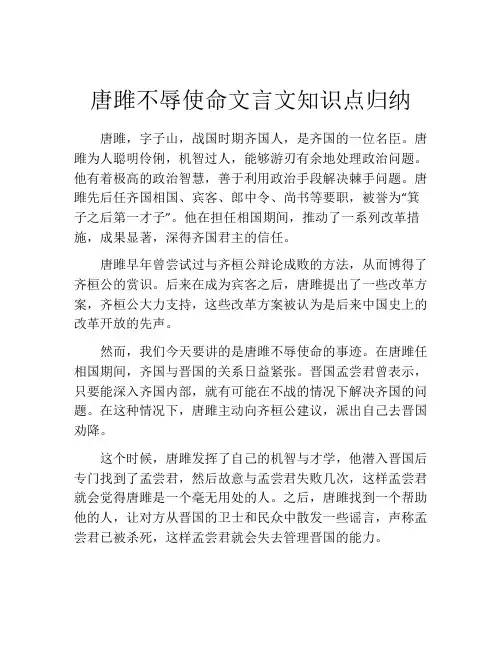 唐雎不辱使命文言文知识点归纳

唐雎，字子山，战国时期齐国人，是齐国的一位名臣。唐雎为人聪明伶俐，机智过人，能够游刃有余地处理政治问题。他有着极高的政治智慧，善于利用政治手段解决棘手问题。唐雎先后任齐国相国、宾客、郎中令、尚书等要职，被誉为“箕子之后第一才子”。他在担任相国期间，推动了一系列改革措施，成果显著，深得齐国君主的信任。

唐雎早年曾尝试过与齐桓公辩论成败的方法，从而博得了齐桓公的赏识。后来在成为宾客之后，唐雎提出了一些改革方案，齐桓公大力支持，这些改革方案被认为是后来中国史上的改革开放的先声。

然而，我们今天要讲的是唐雎不辱使命的事迹。在唐雎任相国期间，齐国与晋国的关系日益紧张。晋国孟尝君曾表示，只要能深入齐国内部，就有可能在不战的情况下解决齐国的问题。在这种情况下，唐雎主动向齐桓公建议，派出自己去晋国劝降。

这个时候，唐雎发挥了自己的机智与才学，他潜入晋国后专门找到了孟尝君，然后故意与孟尝君失败几次，这样孟尝君就会觉得唐雎是一个毫无用处的人。之后，唐雎找到一个帮助他的人，让对方从晋国的卫士和民众中散发一些谣言，声称孟尝君已被杀死，这样孟尝君就会失去管理晋国的能力。